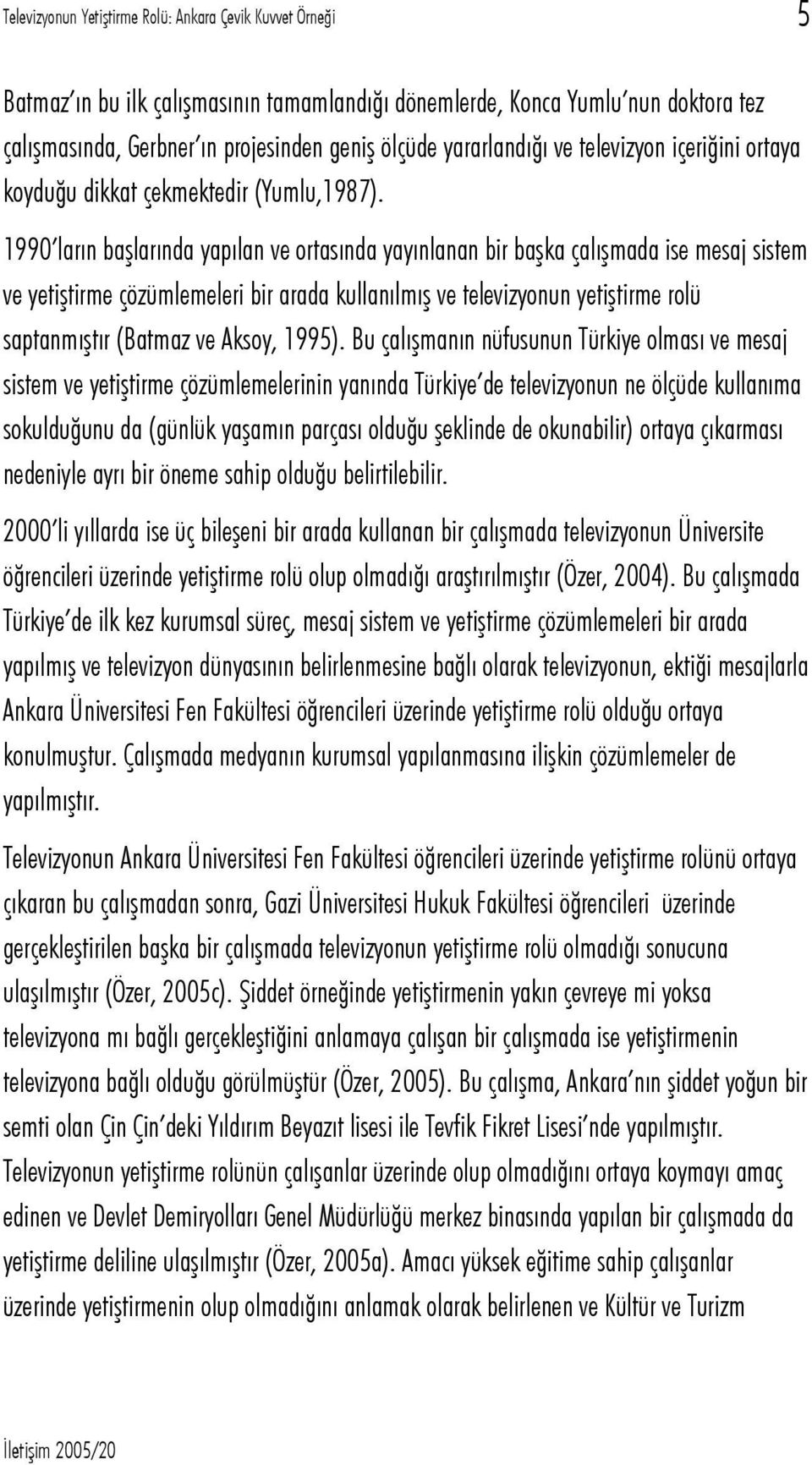 Televizyonun Yetiştirme Rolü: Ankara Çevik Kuvvet Örneği

5

Batmaz'ın bu ilk çalışmasının tamamlandığı dönemlerde, Konca Yumlu'nun doktora tez çalışmasında, Gerbner'ın projesinden geniş ölçüde yararlandığı ve televizyon içeriğini ortaya koyduğu dikkat çekmektedir (Yumlu,1987).

1990'ların başlarında yapılan ve ortasında yayınlanan bir başka çalışmada ise mesaj sistem ve yetiştirme çözümlemeleri bir arada kullanılmış ve televizyonun yetiştirme rolü saptanmıştır (Batmaz ve Aksoy, 1995). Bu çalışmanın nüfusunun Türkiye olması ve mesaj sistem ve yetiştirme çözümlemelerinin yanında Türkiye'de televizyonun ne ölçüde kullanıma sokulduğunu da (günlük yaşamın parçası olduğu şeklinde de okunabilir) ortaya çıkarması nedeniyle ayrı bir öneme sahip olduğu belirtilebilir.

2000'li yıllarda ise üç bileşeni bir arada kullanan bir çalışmada televizyonun Üniversite öğrencileri üzerinde yetiştirme rolü olup olmadığı araştırılmıştır (Özer, 2004). Bu çalışmada Türkiye'de ilk kez kurumsal süreç, mesaj sistem ve yetiştirme çözümlemeleri bir arada yapılmış ve televizyon dünyasının belirlenmesine bağlı olarak televizyonun, ektiği mesajlarla Ankara Üniversitesi Fen Fakültesi öğrencileri üzerinde yetiştirme rolü olduğu ortaya konulmuştur. Çalışmada medyanın kurumsal yapılanmasına ilişkin çözümlemeler de yapılmıştır.

Televizyonun Ankara Üniversitesi Fen Fakültesi öğrencileri üzerinde yetiştirme rolünü ortaya çıkaran bu çalışmadan sonra, Gazi Üniversitesi Hukuk Fakültesi öğrencileri üzerinde gerçekleştirilen başka bir çalışmada televizyonun yetiştirme rolü olmadığı sonucuna ulaşılmıştır (Özer, 2005c). Şiddet örneğinde yetiştirmenin yakın çevreye mi yoksa televizyona mı bağlı gerçekleştiğini anlamaya çalışan bir çalışmada ise yetiştirmenin televizyona bağlı olduğu görülmüştür (Özer, 2005). Bu çalışma, Ankara'nın şiddet yoğun bir semti olan Çin Çin'deki Yıldırım Beyazıt lisesi ile Tevfik Fikret Lisesi'nde yapılmıştır. Televizyonun yetiştirme rolünün çalışanlar üzerinde olup olmadığını ortaya koymayı amaç edinen ve Devlet Demiryolları Genel Müdürlüğü merkez binasında yapılan bir çalışmada da yetiştirme deliline ulaşılmıştır (Özer, 2005a). Amacı yüksek eğitime sahip çalışanlar üzerinde yetiştirmenin olup olmadığını anlamak olarak belirlenen ve Kültür ve Turizm

İletişim 2005/20